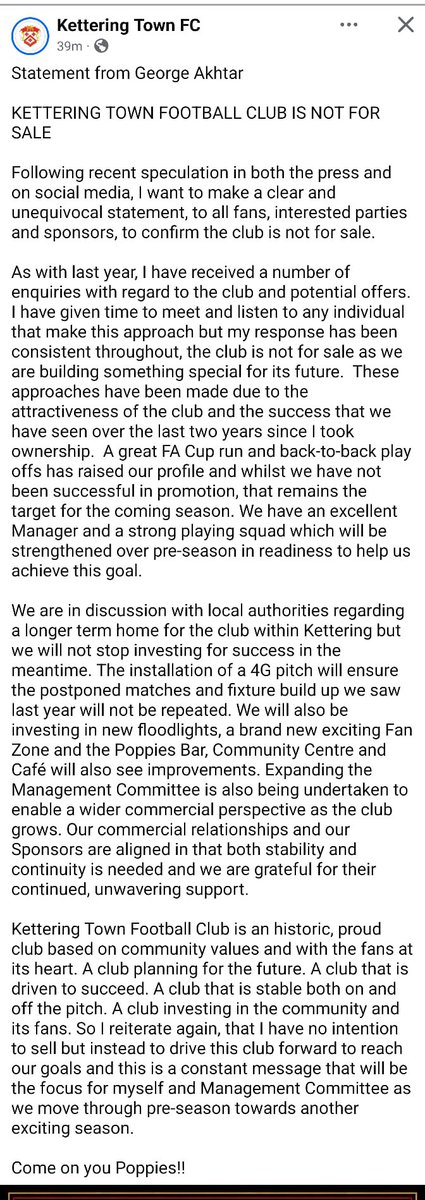 Kettering Town FC
39m ·

Statement from George Akhtar

KETTERING TOWN FOOTBALL CLUB IS NOT FOR SALE

Following recent speculation in both the press and on social media, I want to make a clear and unequivocal statement, to all fans, interested parties and sponsors, to confirm the club is not for sale.

As with last year, I have received a number of enquiries with regard to the club and potential offers. I have given time to meet and listen to any individual that make this approach but my response has been consistent throughout, the club is not for sale as we are building something special for its future. These approaches have been made due to the attractiveness of the club and the success that we have seen over the last two years since I took ownership. A great FA Cup run and back-to-back play offs has raised our profile and whilst we have not been successful in promotion, that remains the target for the coming season. We have an excellent Manager and a strong playing squad which will be strengthened over pre-season in readiness to help us achieve this goal.

We are in discussion with local authorities regarding a longer term home for the club within Kettering but we will not stop investing for success in the meantime. The installation of a 4G pitch will ensure the postponed matches and fixture build up we saw last year will not be repeated. We will also be investing in new floodlights, a brand new exciting Fan Zone and the Poppies Bar, Community Centre and Café will also see improvements. Expanding the Management Committee is also being undertaken to enable a wider commercial perspective as the club grows. Our commercial relationships and our Sponsors are aligned in that both stability and continuity is needed and we are grateful for their continued, unwavering support.

Kettering Town Football Club is an historic, proud club based on community values and with the fans at its heart. A club planning for the future. A club that is driven to succeed. A club that is stable both on and off the pitch. A club investing in the community and its fans. So I reiterate again, that I have no intention to sell but instead to drive this club forward to reach our goals and this is a constant message that will be the focus for myself and Management Committee as we move through pre-season towards another exciting season.

Come on you Poppies!!